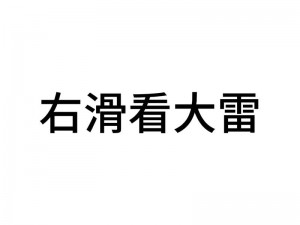 右滑看大雷